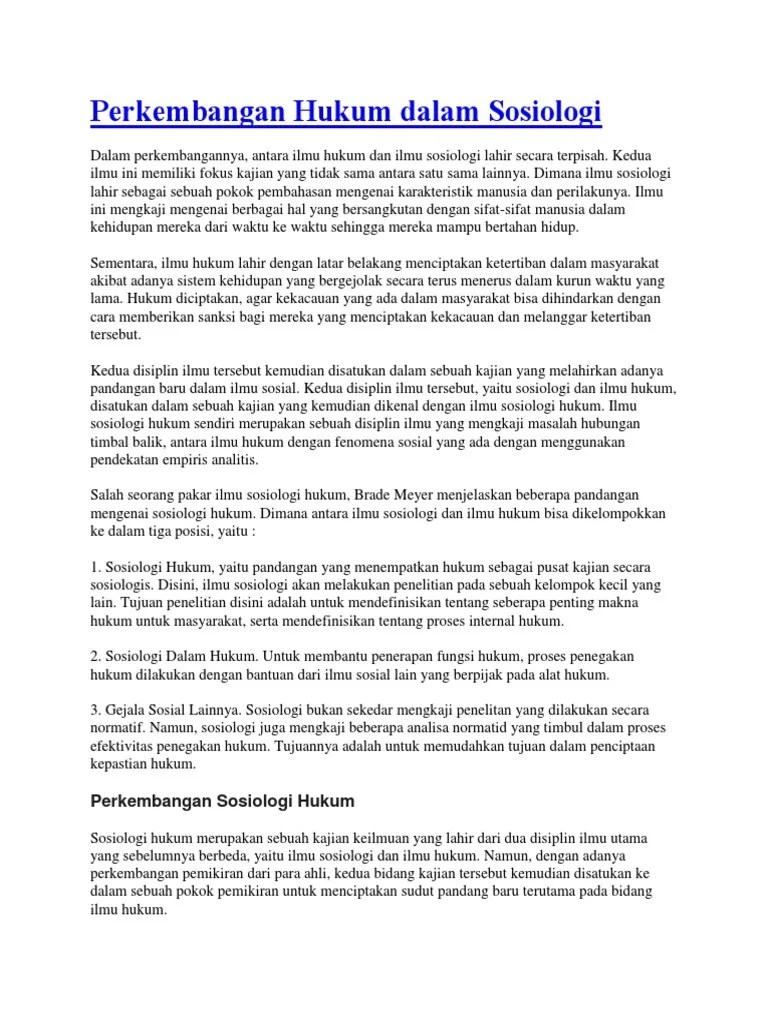 Perkembangan Hukum dalam Sosiologi

Dalam perkembangannya, antara ilmu hukum dan ilmu sosiologi lahir secara terpisah. Kedua ilmu ini memiliki fokus kajian yang tidak sama antara satu sama lainnya. Dimana ilmu sosiologi lahir sebagai sebuah pokok pembahasan mengenai karakteristik manusia dan perilakunya. Ilmu ini mengkaji mengenai berbagai hal yang bersangkutan dengan sifat-sifat manusia dalam kehidupan mereka dari waktu ke waktu sehingga mereka mampu bertahan hidup.

Sementara, ilmu hukum lahir dengan latar belakang menciptakan ketertiban dalam masyarakat akibat adanya sistem kehidupan yang bergejolak secara terus menerus dalam kurun waktu yang lama. Hukum diciptakan, agar kekacauan yang ada dalam masyarakat bisa dihindarkan dengan cara memberikan sanksi bagi mereka yang menciptakan kekacauan dan melanggar ketertiban tersebut.

Kedua disiplin ilmu tersebut kemudian disatukan dalam sebuah kajian yang melahirkan adanya pandangan baru dalam ilmu sosial. Kedua disiplin ilmu tersebut, yaitu sosiologi dan ilmu hukum, disatukan dalam sebuah kajian yang kemudian dikenal dengan ilmu sosiologi hukum. Ilmu sosiologi hukum sendiri merupakan sebuah disiplin ilmu yang mengkaji masalah hubungan timbal balik, antara ilmu hukum dengan fenomena sosial yang ada dengan menggunakan pendekatan empiris analitis.

Salah seorang pakar ilmu sosiologi hukum, Brade Meyer menjelaskan beberapa pandangan mengenai sosiologi hukum. Dimana antara ilmu sosiologi dan ilmu hukum bisa dikelompokkan ke dalam tiga posisi, yaitu :

1. Sosiologi Hukum, yaitu pandangan yang menempatkan hukum sebagai pusat kajian secara sosiologis. Disini, ilmu sosiologi akan melakukan penelitian pada sebuah kelompok kecil yang lain. Tujuan penelitian disini adalah untuk mendefinisikan tentang seberapa penting makna hukum untuk masyarakat, serta mendefinisikan tentang proses internal hukum.

2. Sosiologi Dalam Hukum. Untuk membantu penerapan fungsi hukum, proses penegakan hukum dilakukan dengan bantuan dari ilmu sosial lain yang berpijak pada alat hukum.

3. Gejala Sosial Lainnya. Sosiologi bukan sekedar mengkaji penelitan yang dilakukan secara normatif. Namun, sosiologi juga mengkaji beberapa analisa normatid yang timbul dalam proses efektivitas penegakan hukum. Tujuannya adalah untuk memudahkan tujuan dalam penciptaan kepastian hukum.

Perkembangan Sosiologi Hukum

Sosiologi hukum merupakan sebuah kajian keilmuan yang lahir dari dua disiplin ilmu utama yang sebelumnya berbeda, yaitu ilmu sosiologi dan ilmu hukum. Namun, dengan adanya perkembangan pemikiran dari para ahli, kedua bidang kajian tersebut kemudian disatukan ke dalam sebuah pokok pemikiran untuk menciptakan sudut pandang baru terutama pada bidang ilmu hukum.